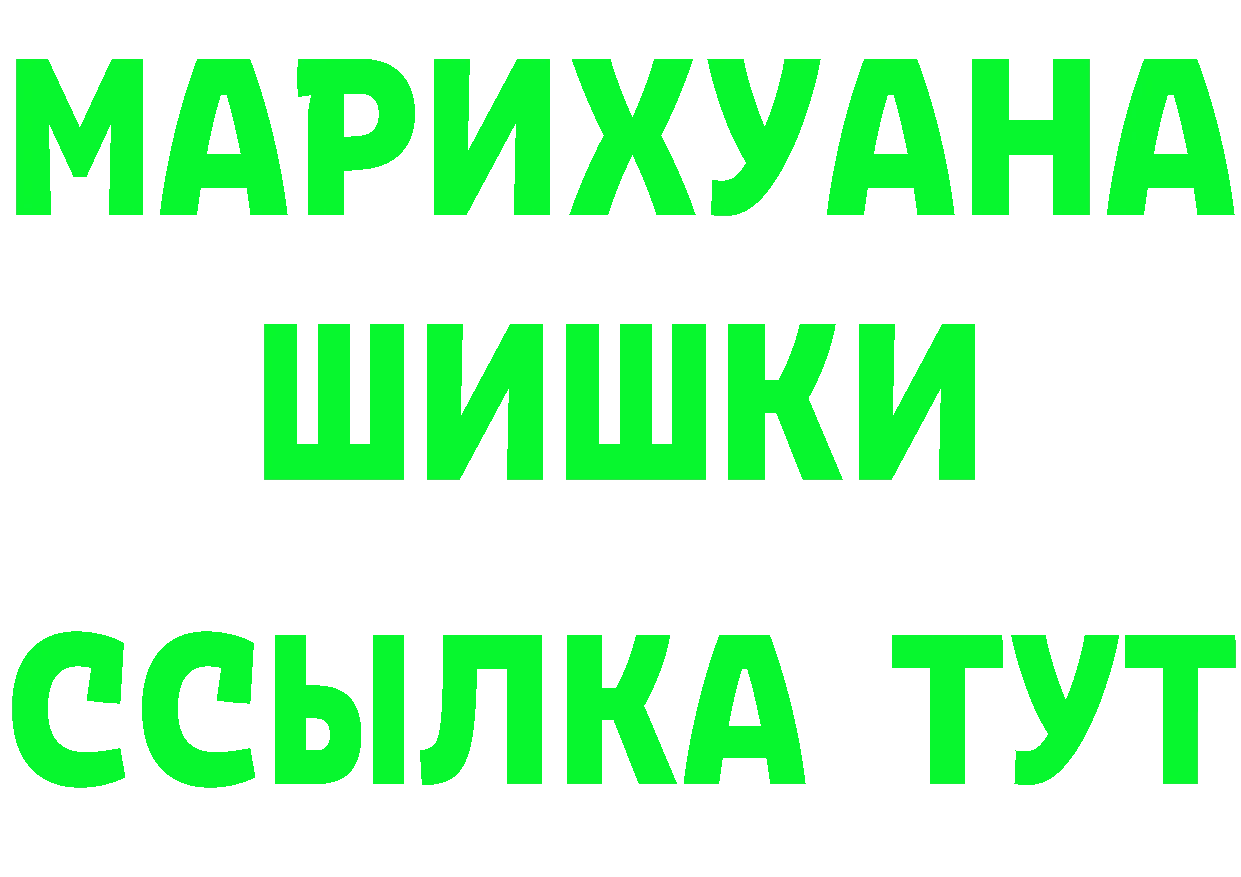 МАРИХУАНА
ШИШКИ
ССЫЛКА ТУТ